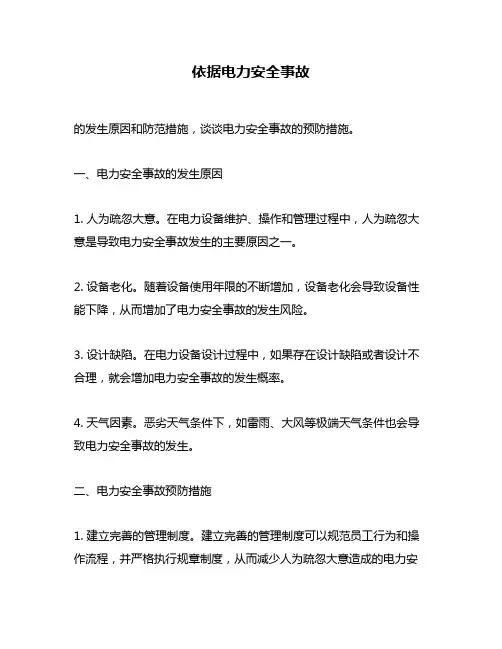 依据电力安全事故

的发生原因和防范措施，谈谈电力安全事故的预防措施。

一、电力安全事故的发生原因

1. 人为疏忽大意。在电力设备维护、操作和管理过程中，人为疏忽大意是导致电力安全事故发生的主要原因之一。

2. 设备老化。随着设备使用年限的不断增加，设备老化会导致设备性能下降，从而增加了电力安全事故的发生风险。

3. 设计缺陷。在电力设备设计过程中，如果存在设计缺陷或者设计不合理，就会增加电力安全事故的发生概率。

4. 天气因素。恶劣天气条件下，如雷雨、大风等极端天气条件也会导致电力安全事故的发生。

二、电力安全事故预防措施

1. 建立完善的管理制度。建立完善的管理制度可以规范员工行为和操作流程，并严格执行规章制度，从而减少人为疏忽大意造成的电力安